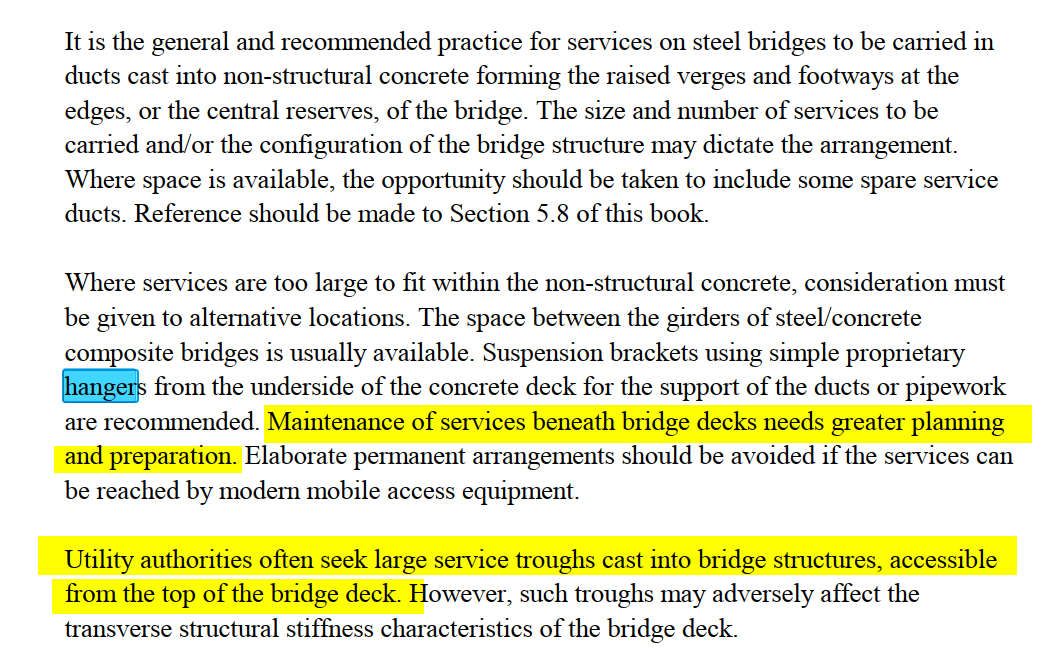 It is the general and recommended practice for services on steel bridges to be carried in ducts cast into non-structural concrete forming the raised verges and footways at the edges, or the central reserves, of the bridge. The size and number of services to be carried and/or the configuration of the bridge structure may dictate the arrangement. Where space is available, the opportunity should be taken to include some spare service ducts. Reference should be made to Section 5.8 of this book.

Where services are too large to fit within the non-structural concrete, consideration must be given to alternative locations. The space between the girders of steel/concrete composite bridges is usually available. Suspension brackets using simple proprietary hangers from the underside of the concrete deck for the support of the ducts or pipework are recommended. Maintenance of services beneath bridge decks needs greater planning and preparation. Elaborate permanent arrangements should be avoided if the services can be reached by modern mobile access equipment.

Utility authorities often seek large service troughs cast into bridge structures, accessible from the top of the bridge deck. However, such troughs may adversely affect the transverse structural stiffness characteristics of the bridge deck.